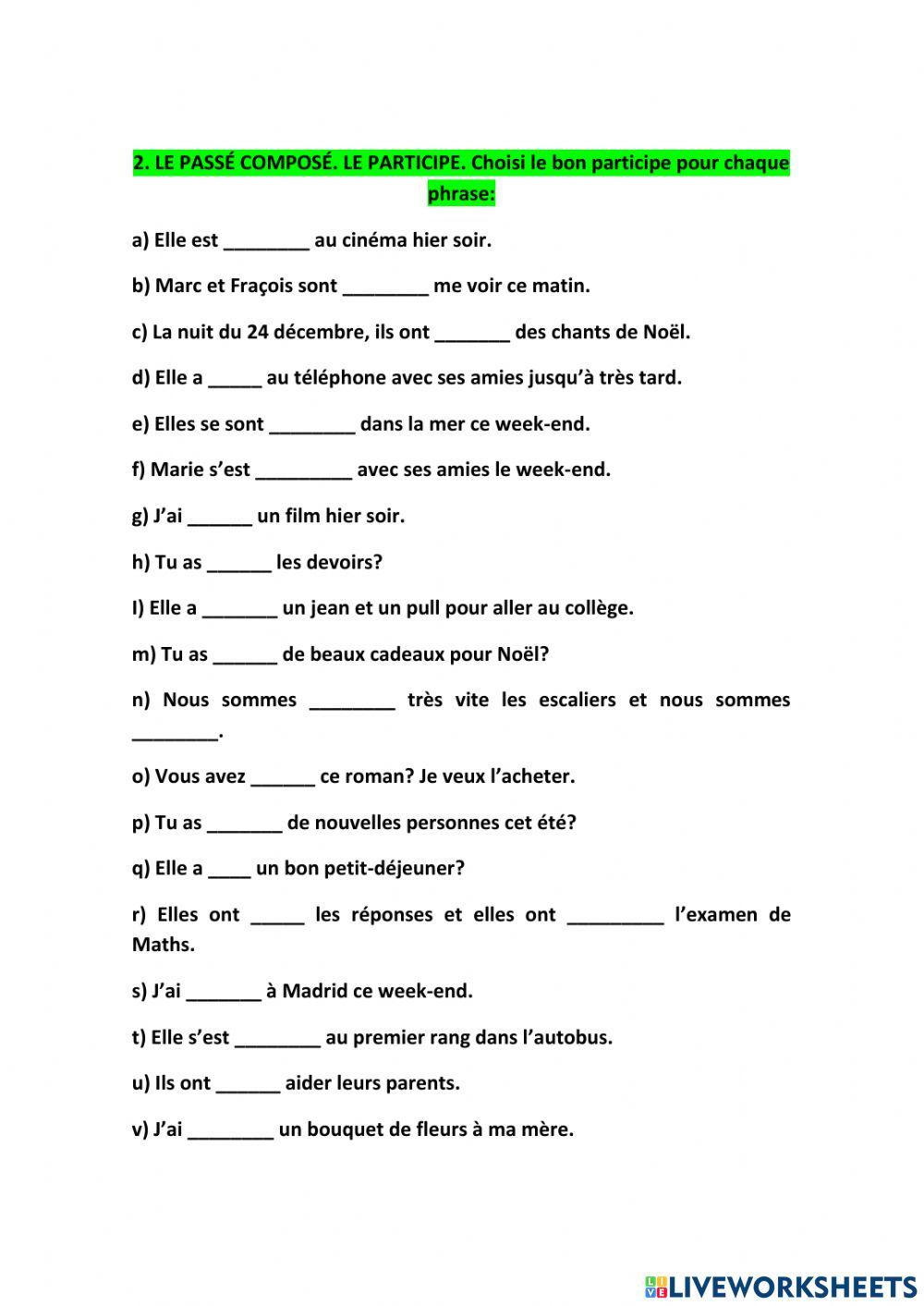 2. LE PASSÉ COMPOSÉ. LE PARTICIPE. Choisi le bon participe pour chaque phrase:

a) Elle est ________ au cinéma hier soir.

b) Marc et Fraçois sont ________ me voir ce matin.

c) La nuit du 24 décembre, ils ont _______ des chants de Noël.

d) Elle a _____ au téléphone avec ses amies jusqu'à très tard.

e) Elles se sont ________ dans la mer ce week-end.

f) Marie s'est _________ avec ses amies le week-end.

g) J'ai ______ un film hier soir.

h) Tu as ______ les devoirs?

I) Elle a _______ un jean et un pull pour aller au collège.

m) Tu as ______ de beaux cadeaux pour Noël?

n) Nous sommes ________ très vite les escaliers et nous sommes ________.

o) Vous avez ______ ce roman? Je veux l'acheter.

p) Tu as _______ de nouvelles personnes cet été?

q) Elle a ____ un bon petit-déjeuner?

r) Elles ont _____ les réponses et elles ont _________ l'examen de Maths.

s) J'ai _______ à Madrid ce week-end.

t) Elle s'est ________ au premier rang dans l'autobus.

u) Ils ont ______ aider leurs parents.

v) J'ai ________ un bouquet de fleurs à ma mère.

LIVEWORKSHEETS